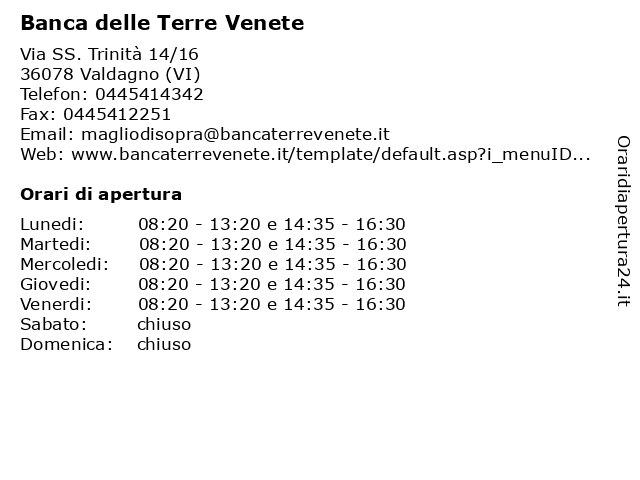 Banca delle Terre Venete

Via SS. Trinità 14/16
36078 Valdagno (VI)
Telefon: 0445414342
Fax: 0445412251
Email: magliodisopra@bancaterrevenete.it
Web: www.bancaterrevenete.it/template/default.asp?i_menuID...

Orari di apertura

| | |
|---|---|
| Lunedi: | 08:20 - 13:20 e 14:35 - 16:30 |
| Martedi: | 08:20 - 13:20 e 14:35 - 16:30 |
| Mercoledi: | 08:20 - 13:20 e 14:35 - 16:30 |
| Giovedi: | 08:20 - 13:20 e 14:35 - 16:30 |
| Venerdi: | 08:20 - 13:20 e 14:35 - 16:30 |
| Sabato: | chiuso |
| Domenica: | chiuso |

Oraridiapertura24.it